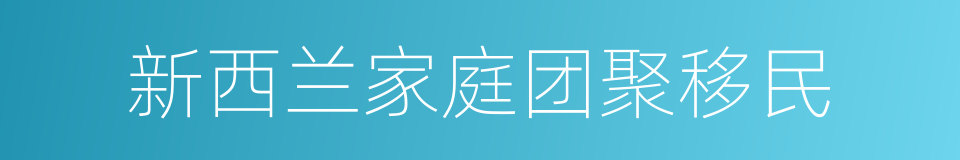 新西兰家庭团聚移民